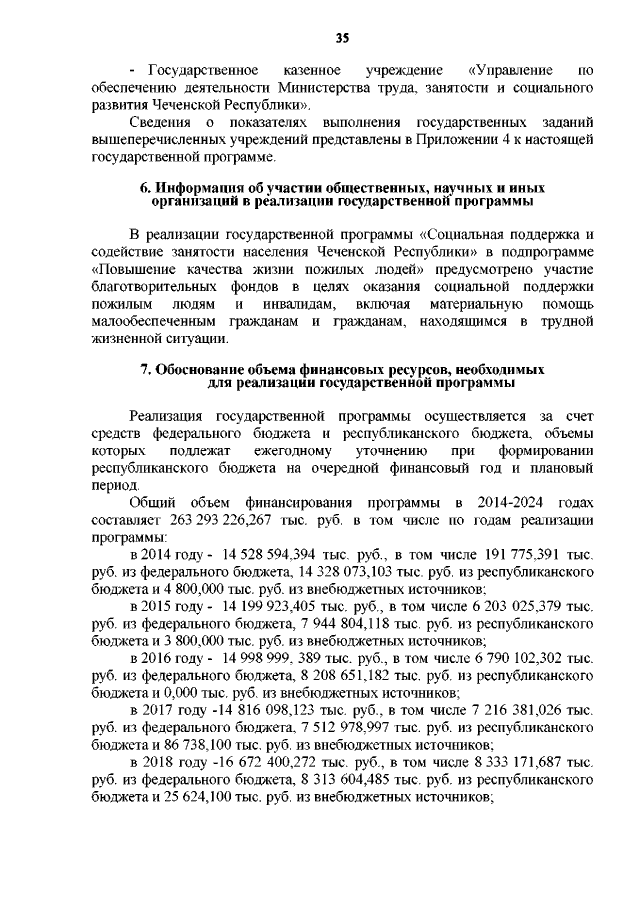 35

- Государственное казенное учреждение «Управление по обеспечению деятельности Министерства труда, занятости и социального развития Чеченской Республики».

Сведения о показателях выполнения государственных заданий вышеперечисленных учреждений представлены в Приложении 4 к настоящей государственной программе.

6. Информация об участии общественных, научных и иных организаций в реализации государственной программы

В реализации государственной программы «Социальная поддержка и содействие занятости населения Чеченской Республики» в подпрограмме «Повышение качества жизни пожилых людей» предусмотрено участие благотворительных фондов в целях оказания социальной поддержки пожилым людям и инвалидам, включая материальную помощь малообеспеченным гражданам и гражданам, находящимся в трудной жизненной ситуации.

7. Обоснование объема финансовых ресурсов, необходимых для реализации государственной программы

Реализация государственной программы осуществляется за счет средств федерального бюджета и республиканского бюджета, объемы которых подлежат ежегодному уточнению при формировании республиканского бюджета на очередной финансовый год и плановый период.

Общий объем финансирования программы в 2014-2024 годах составляет 263 293 226,267 тыс. руб. в том числе по годам реализации программы:

в 2014 году - 14 528 594,394 тыс. руб., в том числе 191 775,391 тыс. руб. из федерального бюджета, 14 328 073,103 тыс. руб. из республиканского бюджета и 4 800,000 тыс. руб. из внебюджетных источников;

в 2015 году - 14 199 923,405 тыс. руб., в том числе 6 203 025,379 тыс. руб. из федерального бюджета, 7 944 804,118 тыс. руб. из республиканского бюджета и 3 800,000 тыс. руб. из внебюджетных источников;

в 2016 году - 14 998 999, 389 тыс. руб., в том числе 6 790 102,302 тыс. руб. из федерального бюджета, 8 208 651,182 тыс. руб. из республиканского бюджета и 0,000 тыс. руб. из внебюджетных источников;

в 2017 году -14 816 098,123 тыс. руб., в том числе 7 216 381,026 тыс. руб. из федерального бюджета, 7 512 978,997 тыс. руб. из республиканского бюджета и 86 738,100 тыс. руб. из внебюджетных источников;

в 2018 году -16 672 400,272 тыс. руб., в том числе 8 333 171,687 тыс. руб. из федерального бюджета, 8 313 604,485 тыс. руб. из республиканского бюджета и 25 624,100 тыс. руб. из внебюджетных источников;